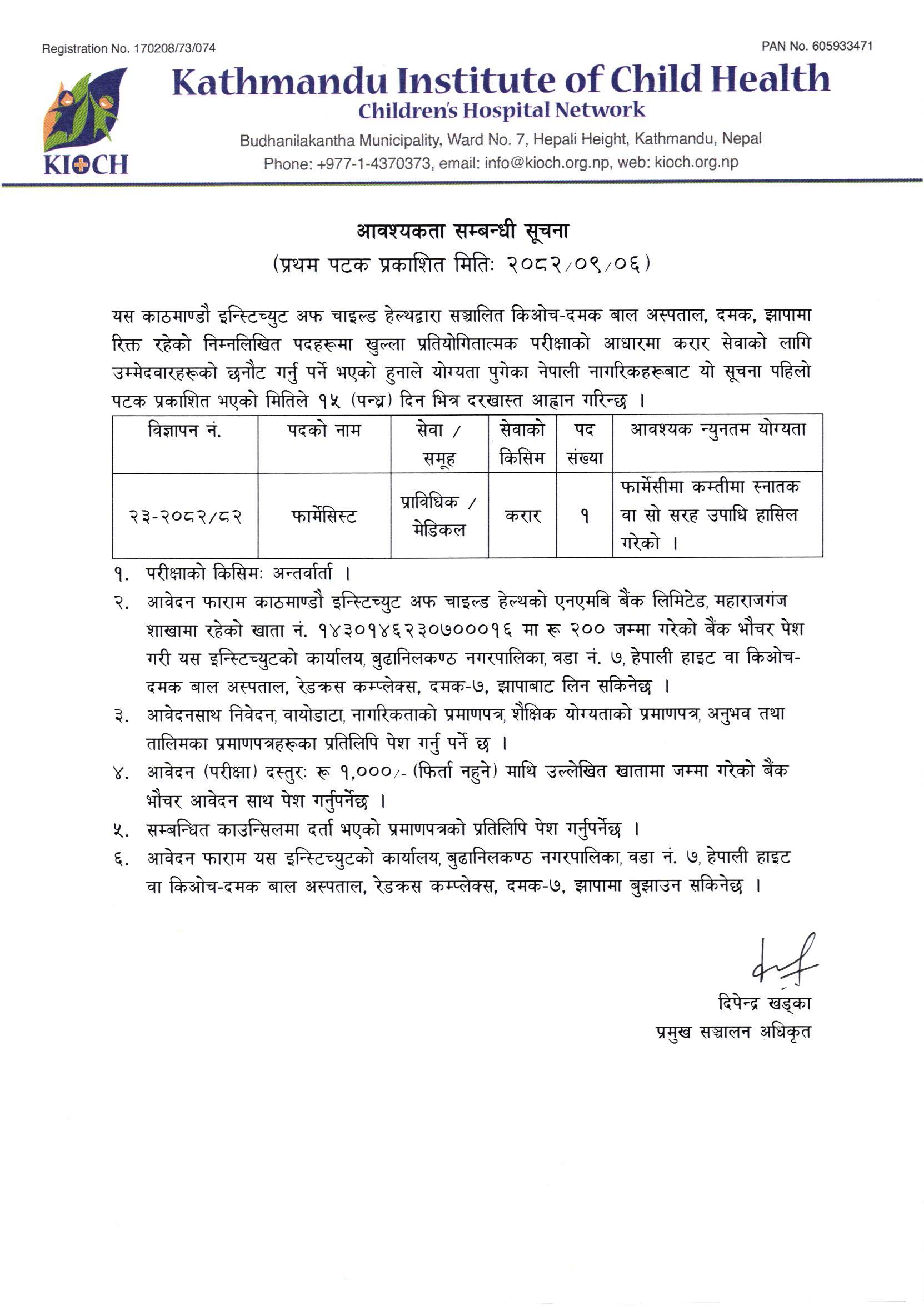 Registration No. 170208/73/074

PAN No. 605933471

KIOCH

Kathmandu Institute of Child Health

Children's Hospital Network

Budhanilakantha Municipality, Ward No. 7, Hepali Height, Kathmandu, Nepal

Phone: +977-1-4370373, email: info@kioch.org.np, web: kioch.org.np

आवश्यकता सम्बन्धी सूचना

(प्रथम पटक प्रकाशित मितिः २०८२/०९/०६)

यस काठमाण्डौ इन्स्टिच्युट अफ चाइल्ड हेल्थद्वारा सञ्चालित किओच-दमक बाल अस्पताल, दमक, झापामा रिक्त रहेको निम्नलिखित पदहरूमा खुल्ला प्रतियोगितात्मक परीक्षाको आधारमा करार सेवाको लागि उम्मेदवारहरूको छनौट गर्नु पर्ने भएको हुनाले योग्यता पुगेका नेपाली नागरिकहरूबाट यो सूचना पहिलो पटक प्रकाशित भएको मितिले १५ (पन्ध्र) दिन भित्र दरखास्त आह्वान गरिन्छ ।

| विज्ञापन नं. | पदको नाम | सेवा / समूह | सेवाको किसिम | पद संख्या | आवश्यक न्युनतम योग्यता |
|---|---|---|---|---|---|
| २३-२०८२/८२ | फार्मेसिस्ट | प्राविधिक / मेडिकल | करार | १ | फार्मेसीमा कम्तीमा स्नातक वा सो सरह उपाधि हासिल गरेको । |

१. परीक्षाको किसिमः अन्तर्वार्ता ।

२. आवेदन फाराम काठमाण्डौ इन्स्टिच्युट अफ चाइल्ड हेल्थको एनएमबि बैंक लिमिटेड, महाराजगंज शाखामा रहेको खाता नं. १४३०१४६२३०७०००१६ मा रू २०० जम्मा गरेको बैंक भौचर पेश गरी यस इन्स्टिच्युटको कार्यालय, बुढानिलकण्ठ नगरपालिका, वडा नं. ७, हेपाली हाइट वा किओच-दमक बाल अस्पताल, रेडक्रस कम्प्लेक्स, दमक-७, झापाबाट लिन सकिनेछ ।

३. आवेदनसाथ निवेदन, वायोडाटा, नागरिकताको प्रमाणपत्र, शैक्षिक योग्यताको प्रमाणपत्र, अनुभव तथा तालिमका प्रमाणपत्रहरूका प्रतिलिपि पेश गर्नु पर्ने छ ।

४. आवेदन (परीक्षा) दस्तुरः रू १,०००/- (फिर्ता नहुने) माथि उल्लेखित खातामा जम्मा गरेको बैंक भौचर आवेदन साथ पेश गर्नुपर्नेछ ।

५. सम्बन्धित काउन्सिलमा दर्ता भएको प्रमाणपत्रको प्रतिलिपि पेश गर्नुपर्नेछ ।

६. आवेदन फाराम यस इन्स्टिच्युटको कार्यालय, बुढानिलकण्ठ नगरपालिका, वडा नं. ७, हेपाली हाइट वा किओच-दमक बाल अस्पताल, रेडक्रस कम्प्लेक्स, दमक-७, झापामा बुझाउन सकिनेछ ।

दिपेन्द्र खड्का
प्रमुख सञ्चालन अधिकृत